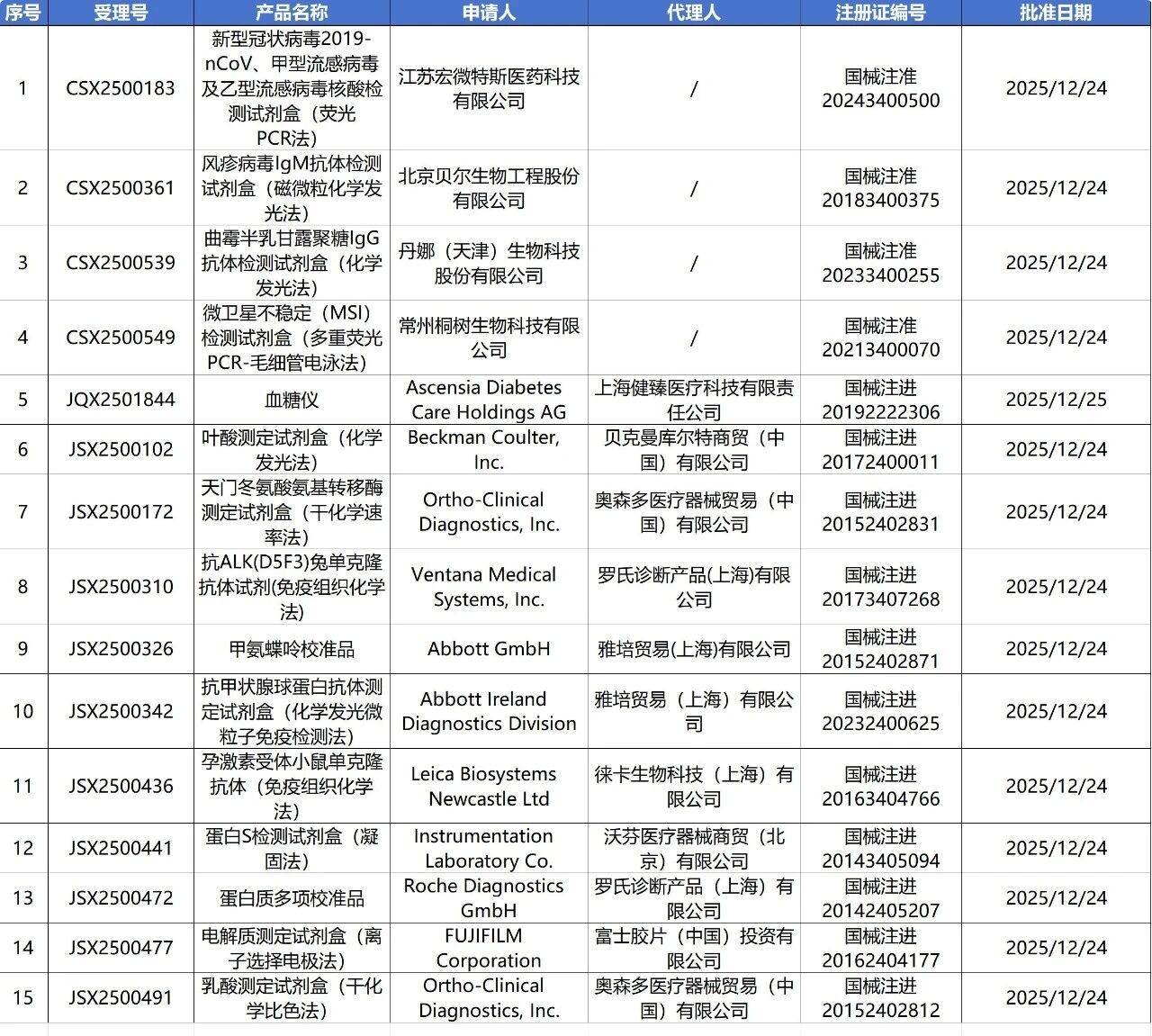 | 序号 | 受理号 | 产品名称 | 申请人 | 代理人 | 注册证编号 | 批准日期 |
|---|---|---|---|---|---|---|
| 1 | CSX2500183 | 新型冠状病毒2019-nCoV、甲型流感病毒及乙型流感病毒核酸检测试剂盒（荧光PCR法） | 江苏宏微特斯医药科技有限公司 | / | 国械注准20243400500 | 2025/12/24 |
| 2 | CSX2500361 | 风疹病毒IgM抗体检测试剂盒（磁微粒化学发光法） | 北京贝尔生物工程股份有限公司 | / | 国械注准20183400375 | 2025/12/24 |
| 3 | CSX2500539 | 曲霉半乳甘露聚糖IgG抗体检测试剂盒（化学发光法） | 丹娜（天津）生物科技股份有限公司 | / | 国械注准20233400255 | 2025/12/24 |
| 4 | CSX2500549 | 微卫星不稳定（MSI）检测试剂盒（多重荧光PCR-毛细管电泳法） | 常州桐树生物科技有限公司 | / | 国械注准20213400070 | 2025/12/24 |
| 5 | JQX2501844 | 血糖仪 | Ascensia Diabetes Care Holdings AG | 上海健臻医疗科技有限责任公司 | 国械注进20192222306 | 2025/12/25 |
| 6 | JSX2500102 | 叶酸测定试剂盒（化学发光法） | Beckman Coulter, Inc. | 贝克曼库尔特商贸（中国）有限公司 | 国械注进20172400011 | 2025/12/24 |
| 7 | JSX2500172 | 天门冬氨酸氨基转移酶测定试剂盒（干化学速率法） | Ortho-Clinical Diagnostics, Inc. | 奥森多医疗器械贸易（中国）有限公司 | 国械注进20152402831 | 2025/12/24 |
| 8 | JSX2500310 | 抗ALK(D5F3)兔单克隆抗体试剂(免疫组织化学法) | Ventana Medical Systems, Inc. | 罗氏诊断产品(上海)有限公司 | 国械注进20173407268 | 2025/12/24 |
| 9 | JSX2500326 | 甲氨蝶呤校准品 | Abbott GmbH | 雅培贸易(上海)有限公司 | 国械注进20152402871 | 2025/12/24 |
| 10 | JSX2500342 | 抗甲状腺球蛋白抗体测定试剂盒（化学发光微粒子免疫检测法） | Abbott Ireland Diagnostics Division | 雅培贸易（上海）有限公司 | 国械注进20232400625 | 2025/12/24 |
| 11 | JSX2500436 | 孕激素受体小鼠单克隆抗体（免疫组织化学法） | Leica Biosystems Newcastle Ltd | 徕卡生物科技（上海）有限公司 | 国械注进20163404766 | 2025/12/24 |
| 12 | JSX2500441 | 蛋白S检测试剂盒（凝固法） | Instrumentation Laboratory Co. | 沃芬医疗器械商贸（北京）有限公司 | 国械注进20143405094 | 2025/12/24 |
| 13 | JSX2500472 | 蛋白质多项校准品 | Roche Diagnostics GmbH | 罗氏诊断产品（上海）有限公司 | 国械注进20142405207 | 2025/12/24 |
| 14 | JSX2500477 | 电解质测定试剂盒（离子选择电极法） | FUJIFILM Corporation | 富士胶片（中国）投资有限公司 | 国械注进20162404177 | 2025/12/24 |
| 15 | JSX2500491 | 乳酸测定试剂盒（干化学比色法） | Ortho-Clinical Diagnostics, Inc. | 奥森多医疗器械贸易（中国）有限公司 | 国械注进20152402812 | 2025/12/24 |